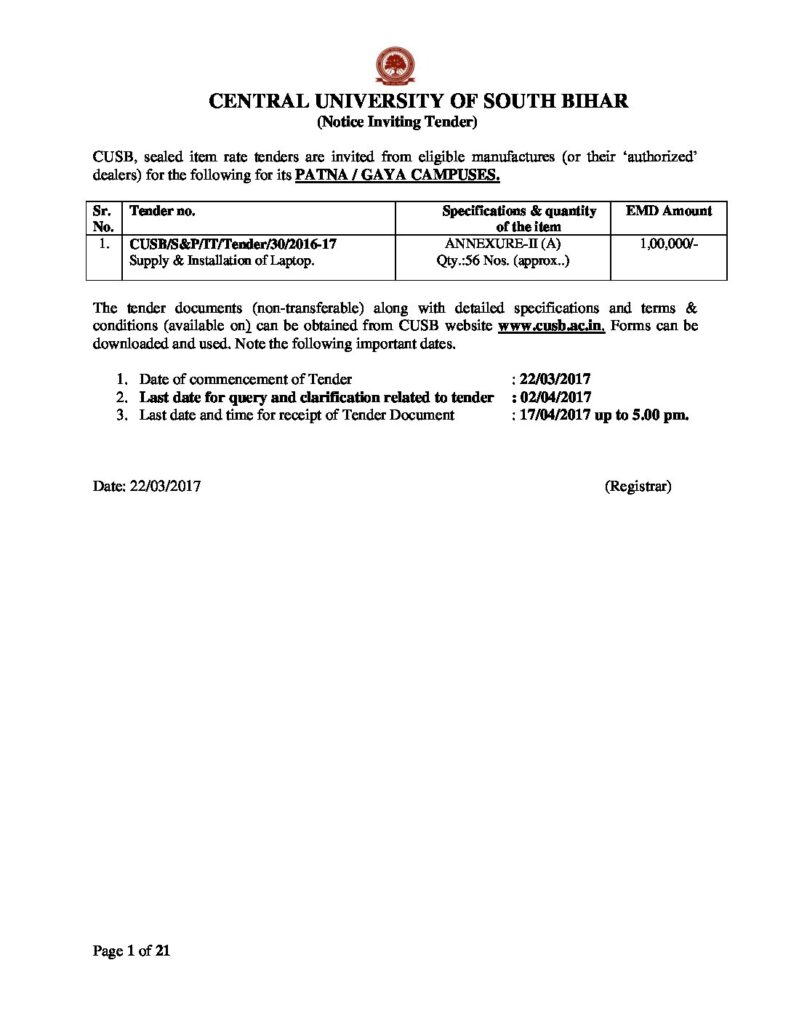 CENTRAL UNIVERSITY OF SOUTH BIHAR
(Notice Inviting Tender)

CUSB, sealed item rate tenders are invited from eligible manufactures (or their 'authorized' dealers) for the following for its PATNA / GAYA CAMPUSES.

| Sr. No. | Tender no. | Specifications & quantity of the item | EMD Amount |
|---|---|---|---|
| 1. | CUSB/S&P/IT/Tender/30/2016-17 Supply & Installation of Laptop. | ANNEXURE-II (A) Qty.:56 Nos. (approx..) | 1,00,000/- |

The tender documents (non-transferable) along with detailed specifications and terms & conditions (available on) can be obtained from CUSB website www.cusb.ac.in. Forms can be downloaded and used. Note the following important dates.

1. Date of commencement of Tender : 22/03/2017
2. Last date for query and clarification related to tender : 02/04/2017
3. Last date and time for receipt of Tender Document : 17/04/2017 up to 5.00 pm.

Date: 22/03/2017 (Registrar)

Page 1 of 21